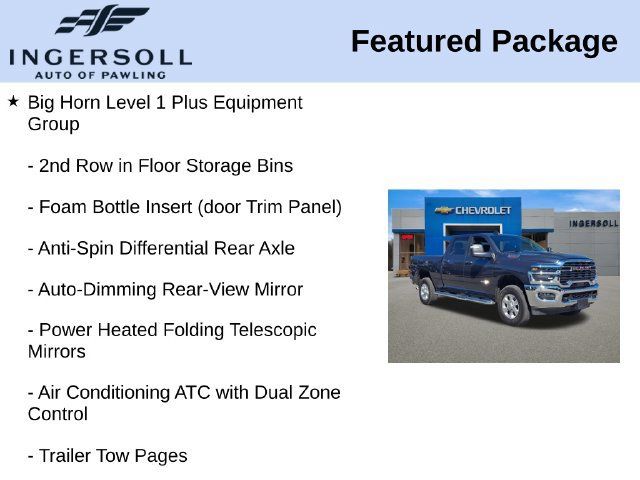 INGERSOLL
AUTO OF PAWLING

Featured Package

★ Big Horn Level 1 Plus Equipment Group

- 2nd Row in Floor Storage Bins

- Foam Bottle Insert (door Trim Panel)

- Anti-Spin Differential Rear Axle

- Auto-Dimming Rear-View Mirror

- Power Heated Folding Telescopic Mirrors

- Air Conditioning ATC with Dual Zone Control

- Trailer Tow Pages

CHEVROLET

INGERSOLL